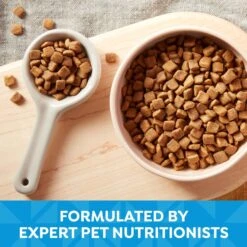 FORMULATED BY
EXPERT PET NUTRITIONISTS